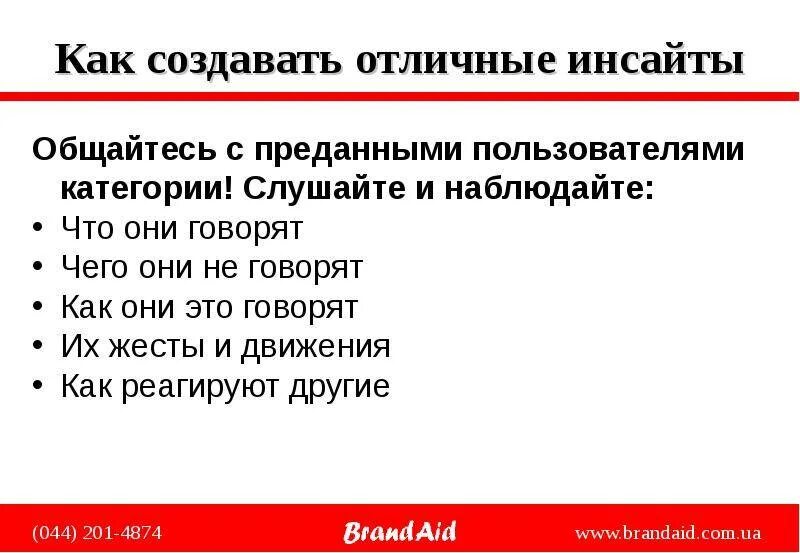 Как создавать отличные инсайты

Общайтесь с преданными пользователями категории! Слушайте и наблюдайте:
• Что они говорят
• Чего они не говорят
• Как они это говорят
• Их жесты и движения
• Как реагируют другие

(044) 201-4874 BrandAid www.brandaid.com.ua